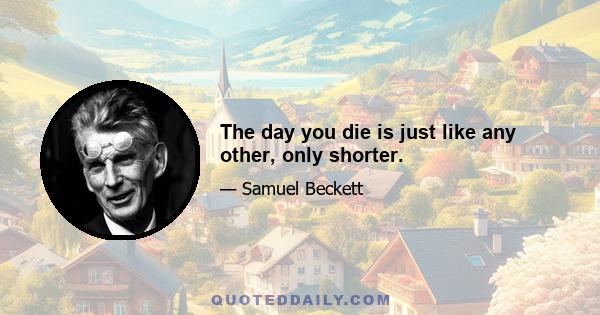 The day you die is just like any other, only shorter.

— Samuel Beckett

QUOTEDDAILY.COM